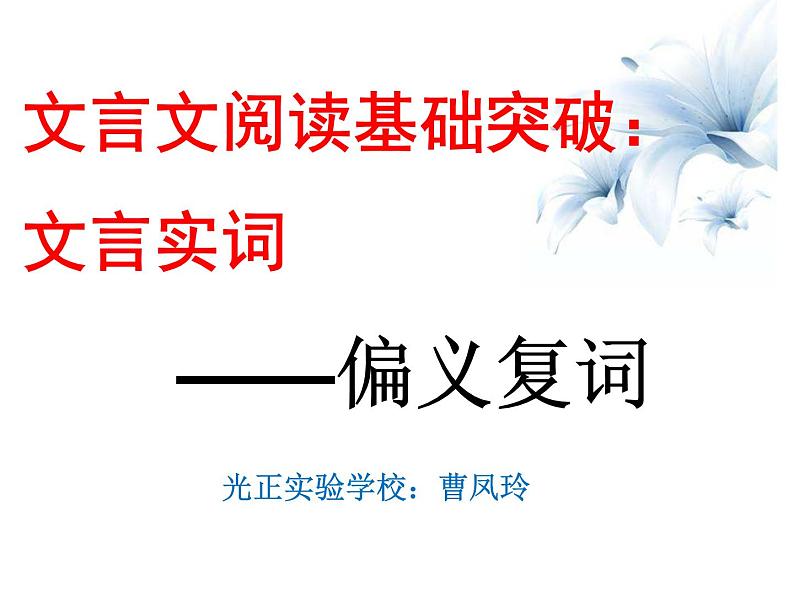 文言文阅读基础突破：
文言实词

——偏义复词

光正实验学校：曹凤玲